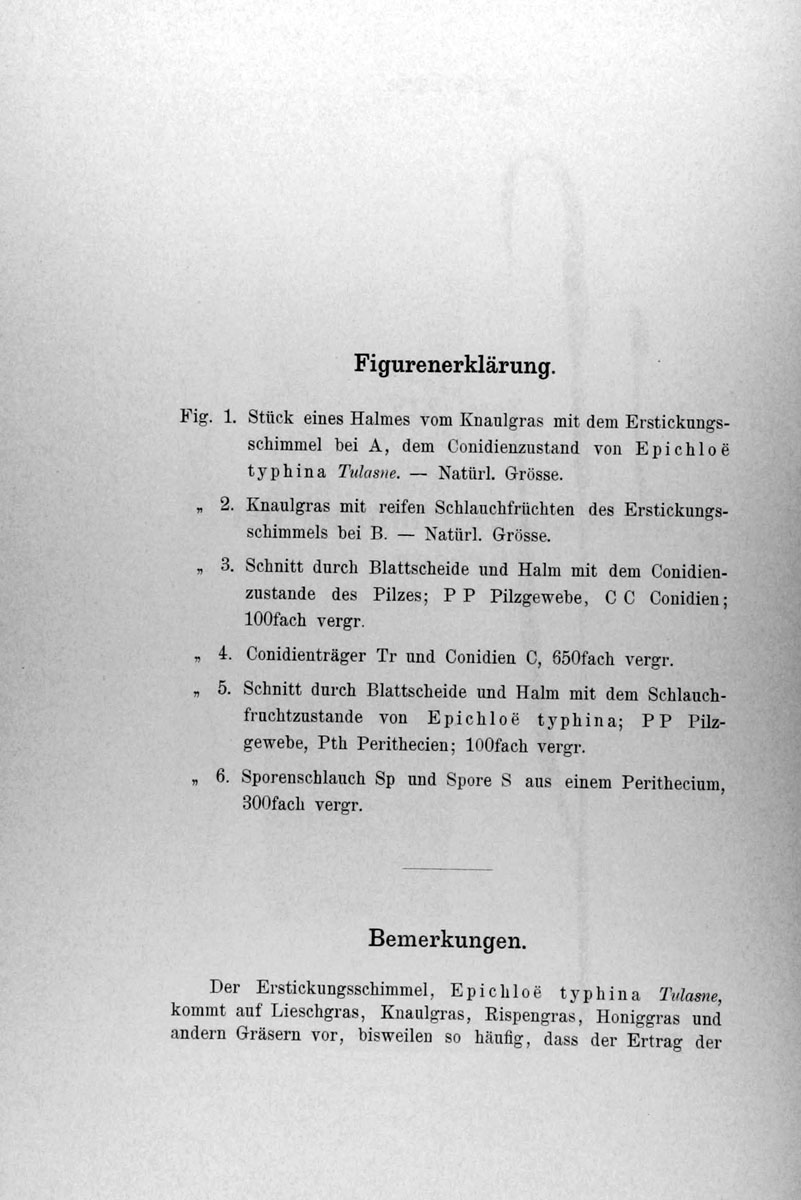 Figurenerklärung.

Fig. 1. Stück eines Halmes vom Knaulgras mit dem Erstickungsschimmel bei A, dem Conidienzustand von Epichloë typhina Tulasne. — Natürl. Grösse.

„ 2. Knaulgras mit reifen Schlauchfrüchten des Erstickungsschimmels bei B. — Natürl. Grösse.

„ 3. Schnitt durch Blattscheide und Halm mit dem Conidienzustande des Pilzes; P P Pilzgewebe, C C Conidien; 100fach vergr.

„ 4. Conidienträger Tr und Conidien C, 650fach vergr.

„ 5. Schnitt durch Blattscheide und Halm mit dem Schlauchfruchtzustande von Epichloë typhina; P P Pilzgewebe, Pth Perithecien; 100fach vergr.

„ 6. Sporenschlauch Sp und Spore S aus einem Perithecium, 300fach vergr.

Bemerkungen.

Der Erstickungsschimmel, Epichloë typhina Tulasne, kommt auf Lieschgras, Knaulgras, Rispengras, Honiggras und andern Gräsern vor, bisweilen so häufig, dass der Ertrag der